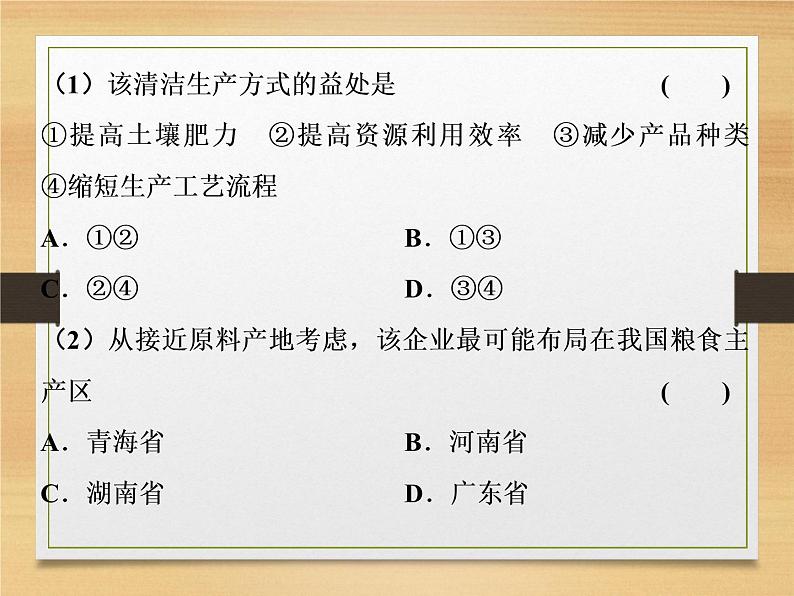 （1）该清洁生产方式的益处是　　　　　　　　　　（　　）

①提高土壤肥力　②提高资源利用效率　③减少产品种类　④缩短生产工艺流程

A．①②　　　　　　　　B．①③

C．②④　　　　　　　　D．③④

（2）从接近原料产地考虑，该企业最可能布局在我国粮食主产区　　　　　　　　　　　　　　　　　　　　（　　）

A．青海省　　　　　　　B．河南省

C．湖南省　　　　　　　D．广东省